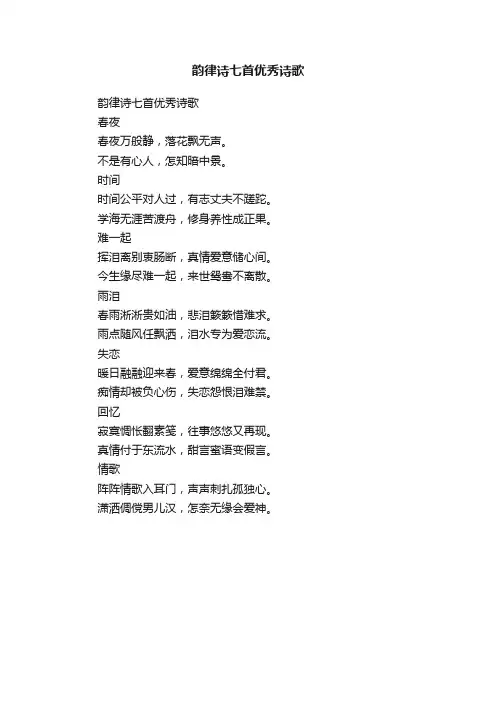 韵律诗七首优秀诗歌

韵律诗七首优秀诗歌
春夜
春夜万般静，落花飘无声。
不是有心人，怎知暗中景。
时间
时间公平对人过，有志丈夫不蹉跎。
学海无涯苦渡舟，修身养性成正果。
难一起
挥泪离别衷肠断，真情爱意储心间。
今生缘尽难一起，来世鸳鸯不离散。
雨泪
春雨淅淅贵如油，悲泪簌簌惜难求。
雨点随风任飘洒，泪水专为爱恋流。
失恋
暖日融融迎来春，爱意绵绵全付君。
痴情却被负心伤，失恋怨恨泪难禁。
回忆
寂寞惆怅翻素笺，往事悠悠又再现。
真情付于东流水，甜言蜜语变假言。
情歌
阵阵情歌入耳门，声声刺扎孤独心。
潇洒倜傥男儿汉，怎奈无缘会爱神。